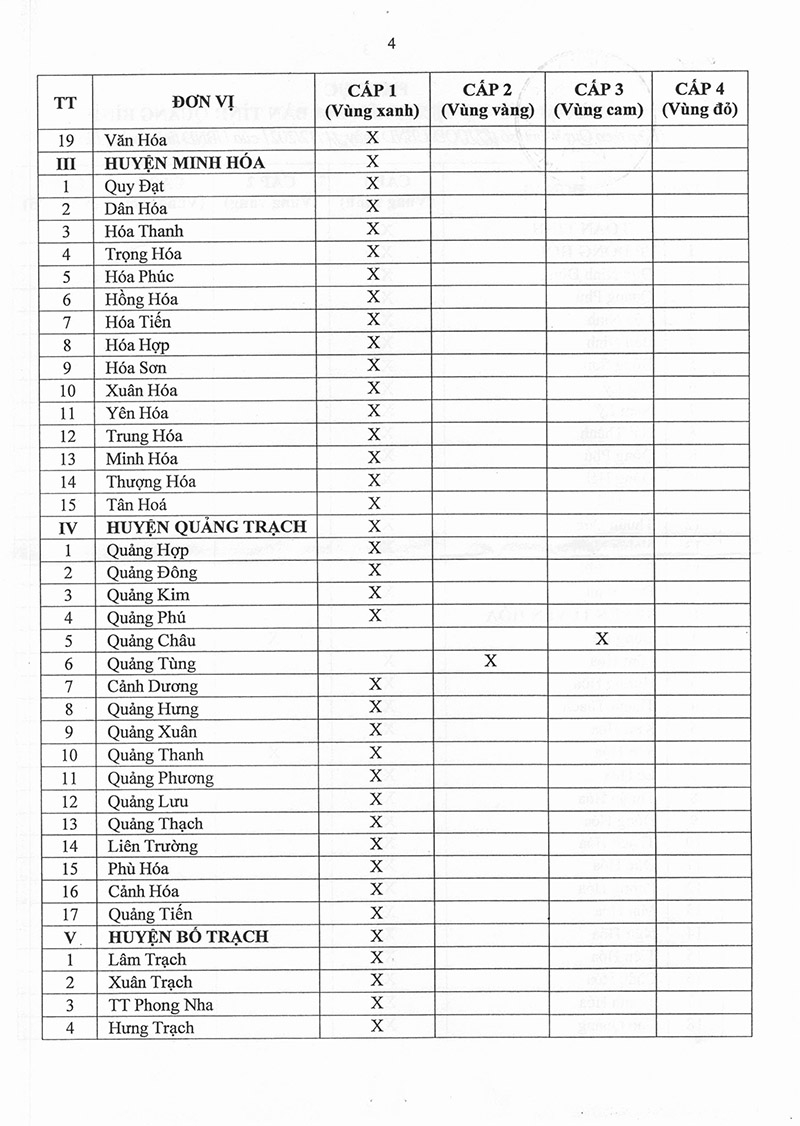 4

| TT | ĐƠN VỊ | CẤP 1 (Vùng xanh) | CẤP 2 (Vùng vàng) | CẤP 3 (Vùng cam) | CẤP 4 (Vùng đỏ) |
|---|---|---|---|---|---|
| 19 | Văn Hóa | X | | | |
| III | HUYỆN MINH HÓA | X | | | |
| 1 | Quy Đạt | X | | | |
| 2 | Dân Hóa | X | | | |
| 3 | Hóa Thanh | X | | | |
| 4 | Trọng Hóa | X | | | |
| 5 | Hóa Phúc | X | | | |
| 6 | Hồng Hóa | X | | | |
| 7 | Hóa Tiến | X | | | |
| 8 | Hóa Hợp | X | | | |
| 9 | Hóa Sơn | X | | | |
| 10 | Xuân Hóa | X | | | |
| 11 | Yên Hóa | X | | | |
| 12 | Trung Hóa | X | | | |
| 13 | Minh Hóa | X | | | |
| 14 | Thượng Hóa | X | | | |
| 15 | Tân Hoá | X | | | |
| IV | HUYỆN QUẢNG TRẠCH | X | | | |
| 1 | Quảng Hợp | X | | | |
| 2 | Quảng Đông | X | | | |
| 3 | Quảng Kim | X | | | |
| 4 | Quảng Phú | X | | | |
| 5 | Quảng Châu | | | X | |
| 6 | Quảng Tùng | | X | | |
| 7 | Cảnh Dương | X | | | |
| 8 | Quảng Hưng | X | | | |
| 9 | Quảng Xuân | X | | | |
| 10 | Quảng Thanh | X | | | |
| 11 | Quảng Phương | X | | | |
| 12 | Quảng Lưu | X | | | |
| 13 | Quảng Thạch | X | | | |
| 14 | Liên Trường | X | | | |
| 15 | Phù Hóa | X | | | |
| 16 | Cảnh Hóa | X | | | |
| 17 | Quảng Tiến | X | | | |
| V | HUYỆN BỐ TRẠCH | X | | | |
| 1 | Lâm Trạch | X | | | |
| 2 | Xuân Trạch | X | | | |
| 3 | TT Phong Nha | X | | | |
| 4 | Hưng Trạch | X | | | |